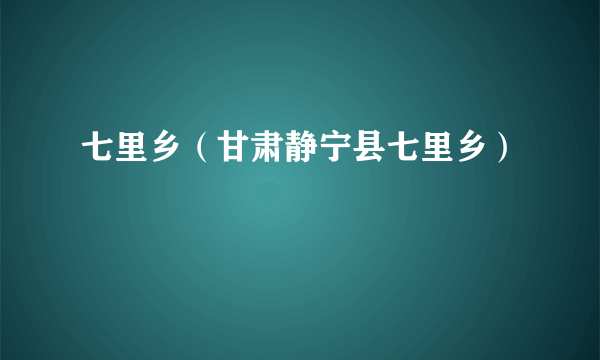 七里乡（甘肃静宁县七里乡）